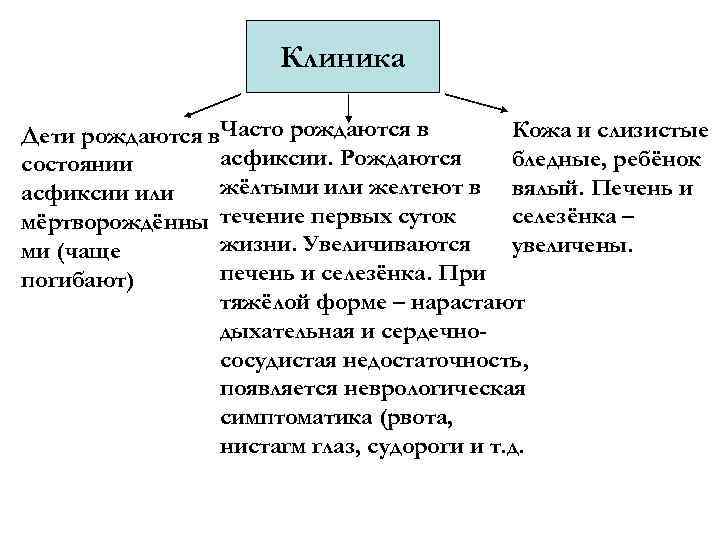 Клиника

Дети рождаются в состоянии асфиксии или мёртворождёнными (чаще погибают)

Часто рождаются в асфиксии. Рождаются жёлтыми или желтеют в течение первых суток жизни. Увеличиваются печень и селезёнка. При тяжёлой форме – нарастают дыхательная и сердечно-сосудистая недостаточность, появляется неврологическая симптоматика (рвота, нистагм глаз, судороги и т.д.

Кожа и слизистые бледные, ребёнок вялый. Печень и селезёнка – увеличены.